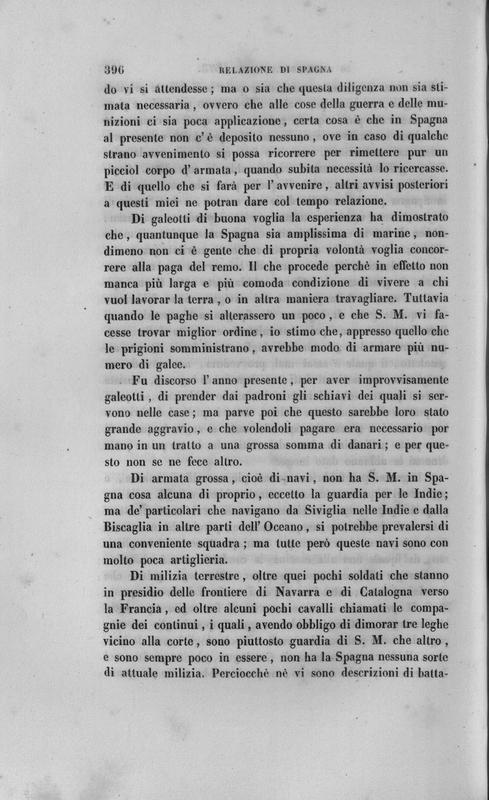 396 RELAZIONE DI SPAGNA

do vi si attendesse; ma o sia che questa diligenza non sia stimata necessaria, ovvero che alle cose della guerra e delle munizioni ci sia poca applicazione, certa cosa è che in Spagna al presente non c'è deposito nessuno, ove in caso di qualche strano avvenimento si possa ricorrere per rimettere pur un picciol corpo d'armata, quando subita necessità lo ricercasse. E di quello che si farà per l'avvenire, altri avvisi posteriori a questi miei ne potran dare col tempo relazione.

Di galeotti di buona voglia la esperienza ha dimostrato che, quantunque la Spagna sia amplissima di marine, nondimeno non ci è gente che di propria volontà voglia concorrere alla paga del remo. Il che procede perchè in effetto non manca più larga e più comoda condizione di vivere a chi vuol lavorar la terra, o in altra maniera travagliare. Tuttavia quando le paghe si alterassero un poco, e che S. M. vi facesse trovar miglior ordine, io stimo che, appresso quello che le prigioni somministrano, avrebbe modo di armare più numero di galee.

Fu discorso l'anno presente, per aver improvvisamente galeotti, di prender dai padroni gli schiavi dei quali si servono nelle case; ma parve poi che questo sarebbe loro stato grande aggravio, e che volendoli pagare era necessario por mano in un tratto a una grossa somma di danari; e per questo non se ne fece altro.

Di armata grossa, cioè di navi, non ha S. M. in Spagna cosa alcuna di proprio, eccetto la guardia per le Indie; ma de' particolari che navigano da Siviglia nelle Indie e dalla Biscaglia in altre parti dell'Oceano, si potrebbe prevalersi di una conveniente squadra; ma tutte però queste navi sono con molto poca artiglieria.

Di milizia terrestre, oltre quei pochi soldati che stanno in presidio delle frontiere di Navarra e di Catalogna verso la Francia, ed oltre alcuni pochi cavalli chiamati le compagnie dei continui, i quali, avendo obbligo di dimorar tre leghe vicino alla corte, sono piuttosto guardia di S. M. che altro, e sono sempre poco in essere, non ha la Spagna nessuna sorte di attuale milizia. Perciocchè nè vi sono descrizioni di batta-